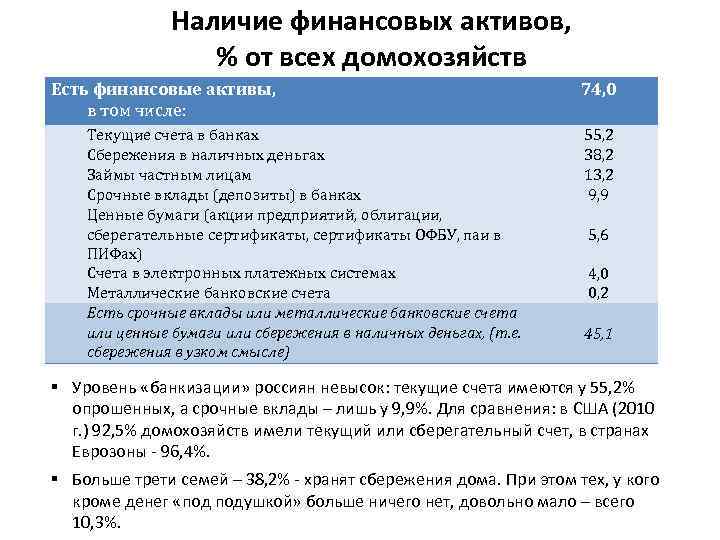 Наличие финансовых активов, % от всех домохозяйств

| Есть финансовые активы, в том числе: | 74,0 |
|---|---|
| Текущие счета в банках | 55,2 |
| Сбережения в наличных деньгах | 38,2 |
| Займы частным лицам | 13,2 |
| Срочные вклады (депозиты) в банках | 9,9 |
| Ценные бумаги (акции предприятий, облигации, сберегательные сертификаты, сертификаты ОФБУ, паи в ПИФах) | 5,6 |
| Счета в электронных платежных системах | 4,0 |
| Металлические банковские счета | 0,2 |
| Есть срочные вклады или металлические банковские счета или ценные бумаги или сбережения в наличных деньгах, (т.е. сбережения в узком смысле) | 45,1 |

▪ Уровень «банкизации» россиян невысок: текущие счета имеются у 55,2% опрошенных, а срочные вклады – лишь у 9,9%. Для сравнения: в США (2010 г.) 92,5% домохозяйств имели текущий или сберегательный счет, в странах Еврозоны - 96,4%.

▪ Больше трети семей – 38,2% - хранят сбережения дома. При этом тех, у кого кроме денег «под подушкой» больше ничего нет, довольно мало – всего 10,3%.